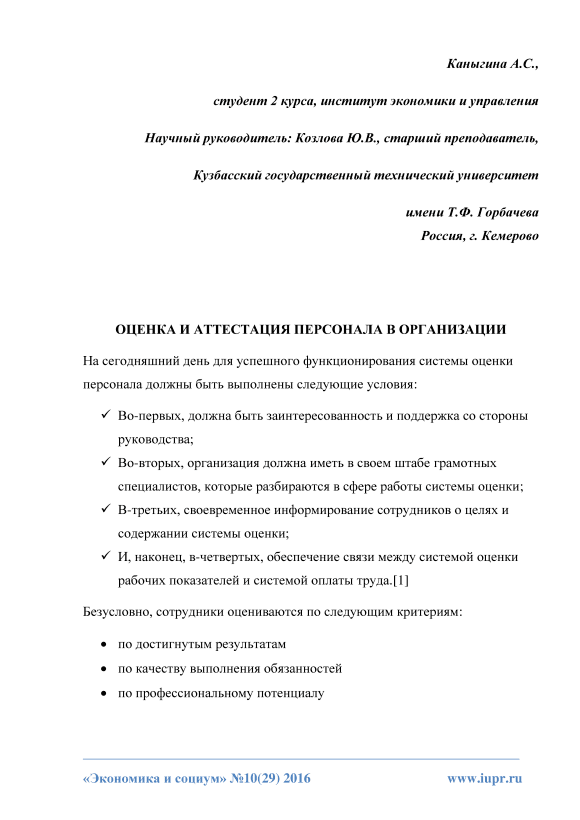 Каныгина А.С.,

студент 2 курса, институт экономики и управления

Научный руководитель: Козлова Ю.В., старший преподаватель,

Кузбасский государственный технический университет

имени Т.Ф. Горбачева

Россия, г. Кемерово

ОЦЕНКА И АТТЕСТАЦИЯ ПЕРСОНАЛА В ОРГАНИЗАЦИИ

На сегодняшний день для успешного функционирования системы оценки персонала должны быть выполнены следующие условия:

✓ Во-первых, должна быть заинтересованность и поддержка со стороны руководства;

✓ Во-вторых, организация должна иметь в своем штабе грамотных специалистов, которые разбираются в сфере работы системы оценки;

✓ В-третьих, своевременное информирование сотрудников о целях и содержании системы оценки;

✓ И, наконец, в-четвертых, обеспечение связи между системой оценки рабочих показателей и системой оплаты труда.[1]

Безусловно, сотрудники оцениваются по следующим критериям:

• по достигнутым результатам
• по качеству выполнения обязанностей
• по профессиональному потенциалу

«Экономика и социум» №10(29) 2016 www.iupr.ru